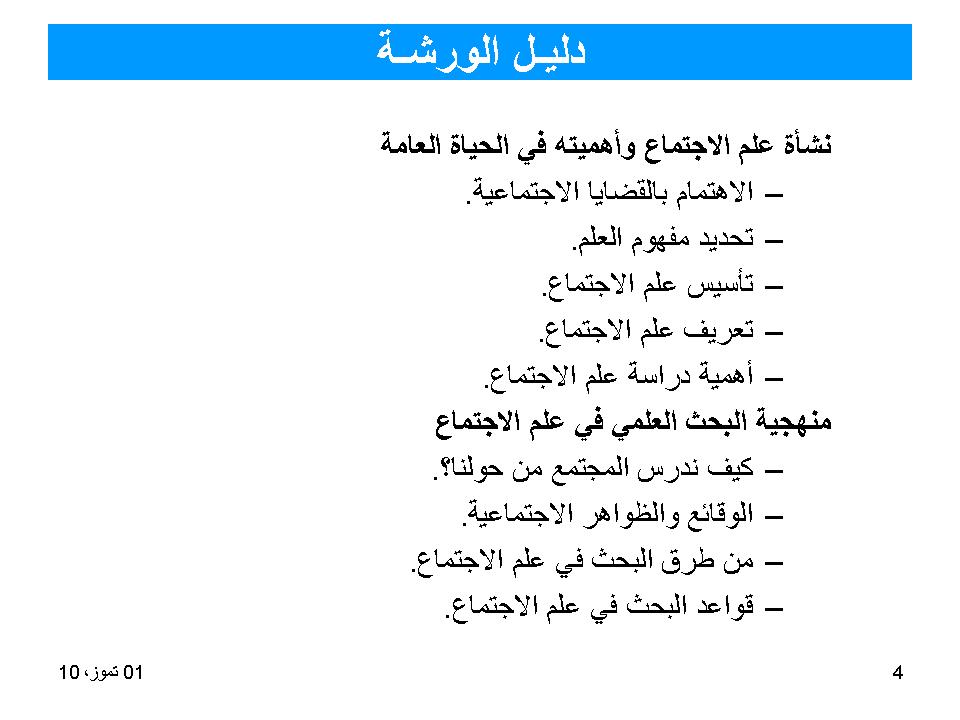 دليـل الورشـة

نشأة علم الاجتماع وأهميته في الحياة العامة
– الاهتمام بالقضايا الاجتماعية.
– تحديد مفهوم العلم.
– تأسيس علم الاجتماع.
– تعريف علم الاجتماع.
– أهمية دراسة علم الاجتماع.

منهجية البحث العلمي في علم الاجتماع
– كيف ندرس المجتمع من حولنا؟.
– الوقائع والظواهر الاجتماعية.
– من طرق البحث في علم الاجتماع.
– قواعد البحث في علم الاجتماع.

01 تموز، 10

4